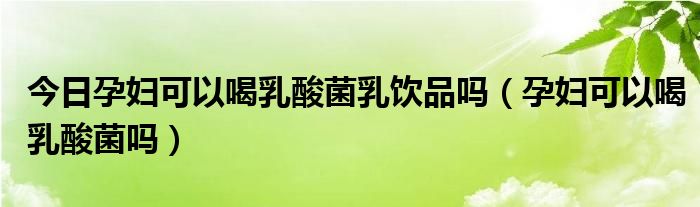 今日孕妇可以喝乳酸菌乳饮品吗（孕妇可以喝乳酸菌吗）